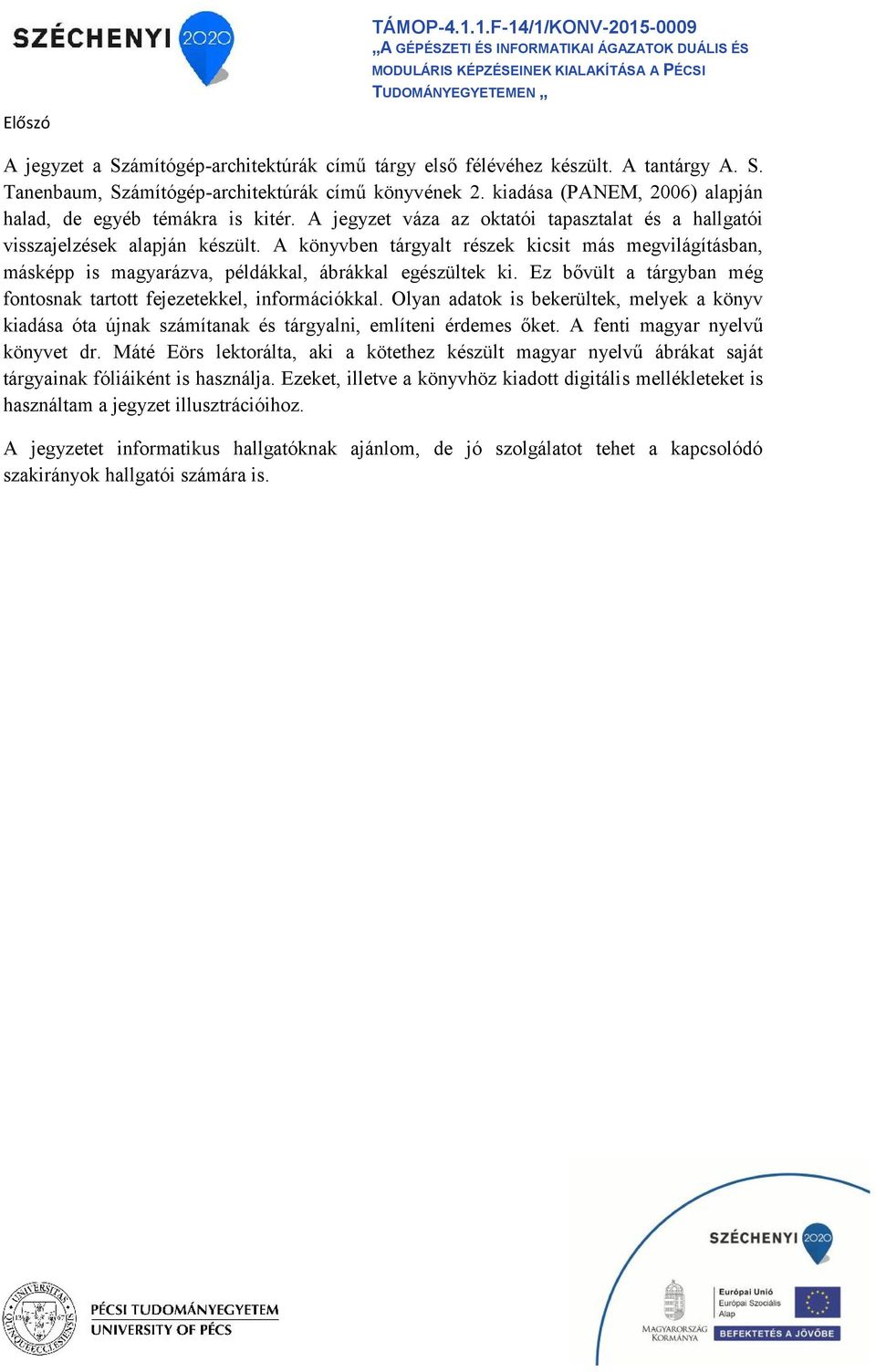 SZÉCHENYI 2020

TÁMOP-4.1.1.F-14/1/KONV-2015-0009
„A GÉPÉSZETI ÉS INFORMATIKAI ÁGAZATOK DUÁLIS ÉS MODULÁRIS KÉPZÉSEINEK KIALAKÍTÁSA A PÉCSI TUDOMÁNYEGYETEMEN „

Előszó

A jegyzet a Számítógép-architektúrák című tárgy első félévéhez készült. A tantárgy A. S. Tanenbaum, Számítógép-architektúrák című könyvének 2. kiadása (PANEM, 2006) alapján halad, de egyéb témákra is kitér. A jegyzet váza az oktatói tapasztalat és a hallgatói visszajelzések alapján készült. A könyvben tárgyalt részek kicsit más megvilágításban, másképp is magyarázva, példákkal, ábrákkal egészültek ki. Ez bővült a tárgyban még fontosnak tartott fejezetekkel, információkkal. Olyan adatok is bekerültek, melyek a könyv kiadása óta újnak számítanak és tárgyalni, említeni érdemes őket. A fenti magyar nyelvű könyvet dr. Máté Eörs lektorálta, aki a kötethez készült magyar nyelvű ábrákat saját tárgyainak fóliáiként is használja. Ezeket, illetve a könyvhöz kiadott digitális mellékleteket is használtam a jegyzet illusztrációihoz.

A jegyzetet informatikus hallgatóknak ajánlom, de jó szolgálatot tehet a kapcsolódó szakirányok hallgatói számára is.

UNIVERSITAS QUINQUEECCLESIENSIS 1367
PÉCSI TUDOMÁNYEGYETEM
UNIVERSITY OF PÉCS

SZÉCHENYI 2020
MAGYARORSZÁG KORMÁNYA
Európai Unió
Európai Szociális Alap
BEFEKTETÉS A JÖVŐBE